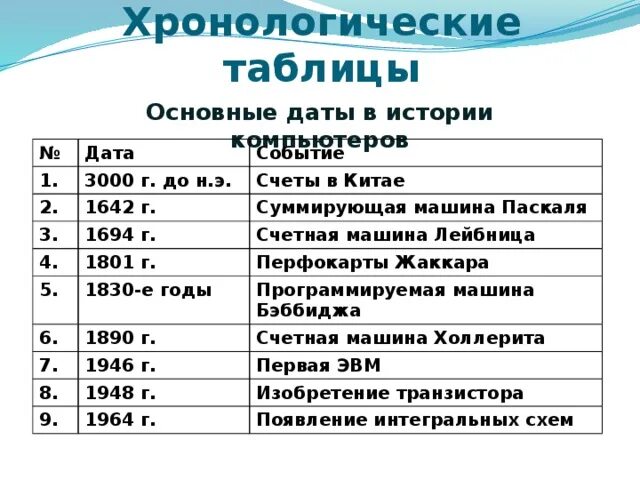 Хронологические таблицы

Основные даты в истории компьютеров

| № | Дата | Событие |
|---|---|---|
| 1. | 3000 г. до н.э. | Счеты в Китае |
| 2. | 1642 г. | Суммирующая машина Паскаля |
| 3. | 1694 г. | Счетная машина Лейбница |
| 4. | 1801 г. | Перфокарты Жаккара |
| 5. | 1830-е годы | Программируемая машина Бэббиджа |
| 6. | 1890 г. | Счетная машина Холлерита |
| 7. | 1946 г. | Первая ЭВМ |
| 8. | 1948 г. | Изобретение транзистора |
| 9. | 1964 г. | Появление интегральных схем |